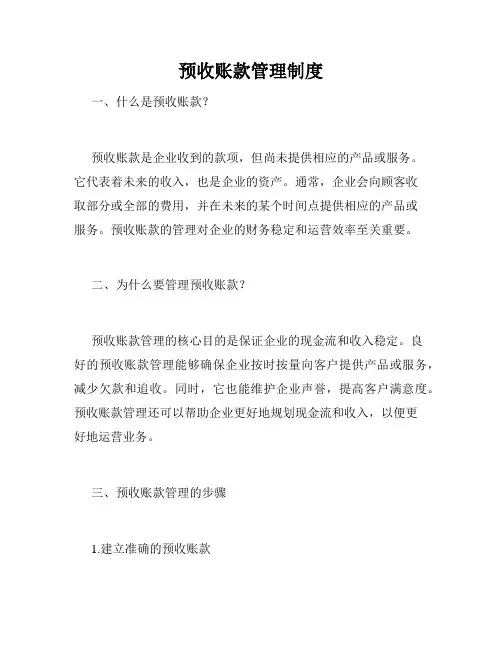 预收账款管理制度

一、什么是预收账款?

预收账款是企业收到的款项，但尚未提供相应的产品或服务。它代表着未来的收入，也是企业的资产。通常，企业会向顾客收取部分或全部的费用，并在未来的某个时间点提供相应的产品或服务。预收账款的管理对企业的财务稳定和运营效率至关重要。

二、为什么要管理预收账款?

预收账款管理的核心目的是保证企业的现金流和收入稳定。良好的预收账款管理能够确保企业按时按量向客户提供产品或服务，减少欠款和追收。同时，它也能维护企业声誉，提高客户满意度。预收账款管理还可以帮助企业更好地规划现金流和收入，以便更好地运营业务。

三、预收账款管理的步骤

1.建立准确的预收账款